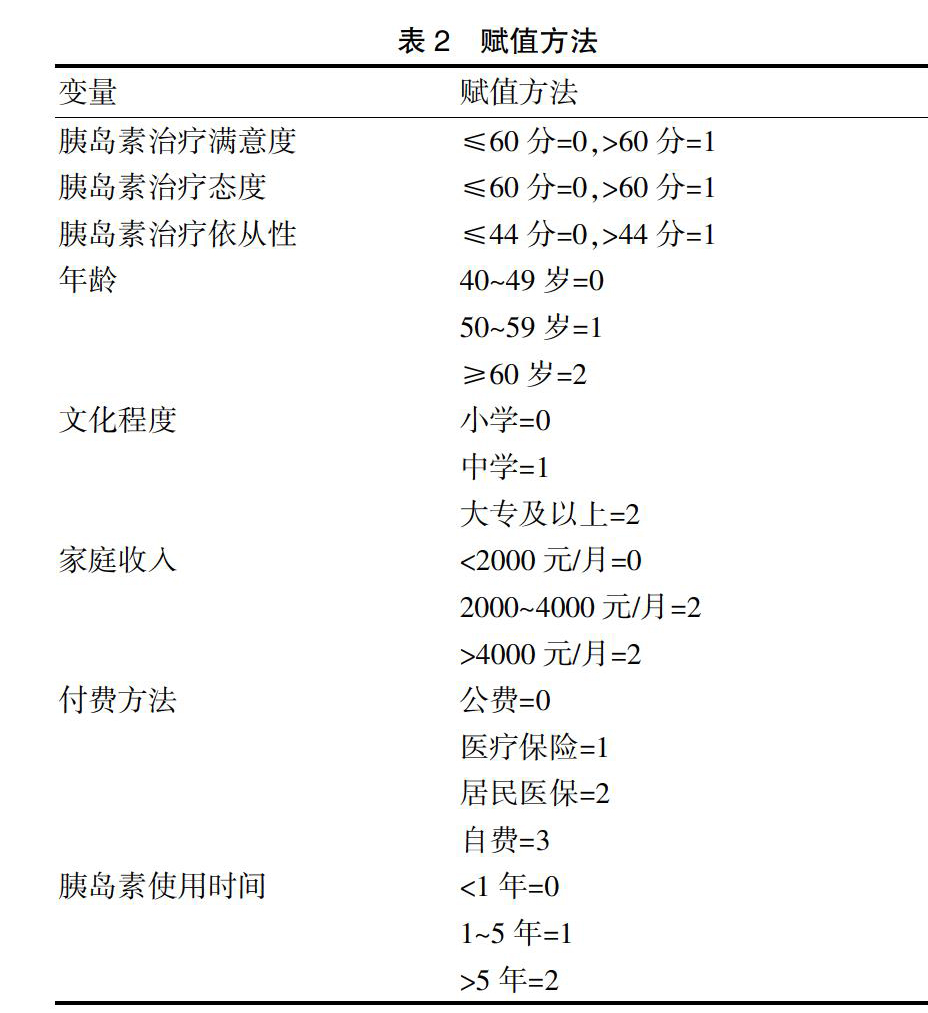 表 2　赋值方法

| 变量 | 赋值方法 |
|---|---|
| 胰岛素治疗满意度 | ≤60 分=0，>60 分=1 |
| 胰岛素治疗态度 | ≤60 分=0，>60 分=1 |
| 胰岛素治疗依从性 | ≤44 分=0，>44 分=1 |
| 年龄 | 40~49 岁=0 |
| | 50~59 岁=1 |
| | ≥60 岁=2 |
| 文化程度 | 小学=0 |
| | 中学=1 |
| | 大专及以上=2 |
| 家庭收入 | <2000 元/月=0 |
| | 2000~4000 元/月=2 |
| | >4000 元/月=2 |
| 付费方法 | 公费=0 |
| | 医疗保险=1 |
| | 居民医保=2 |
| | 自费=3 |
| 胰岛素使用时间 | <1 年=0 |
| | 1~5 年=1 |
| | >5 年=2 |